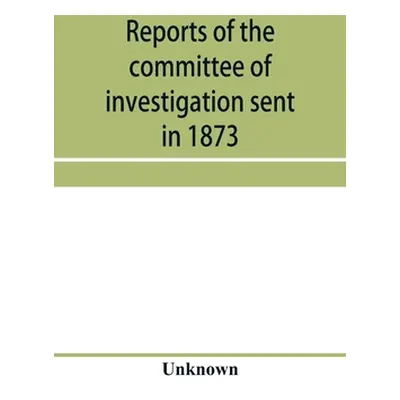 Reports of the committee of investigation sent in 1873

Unknown